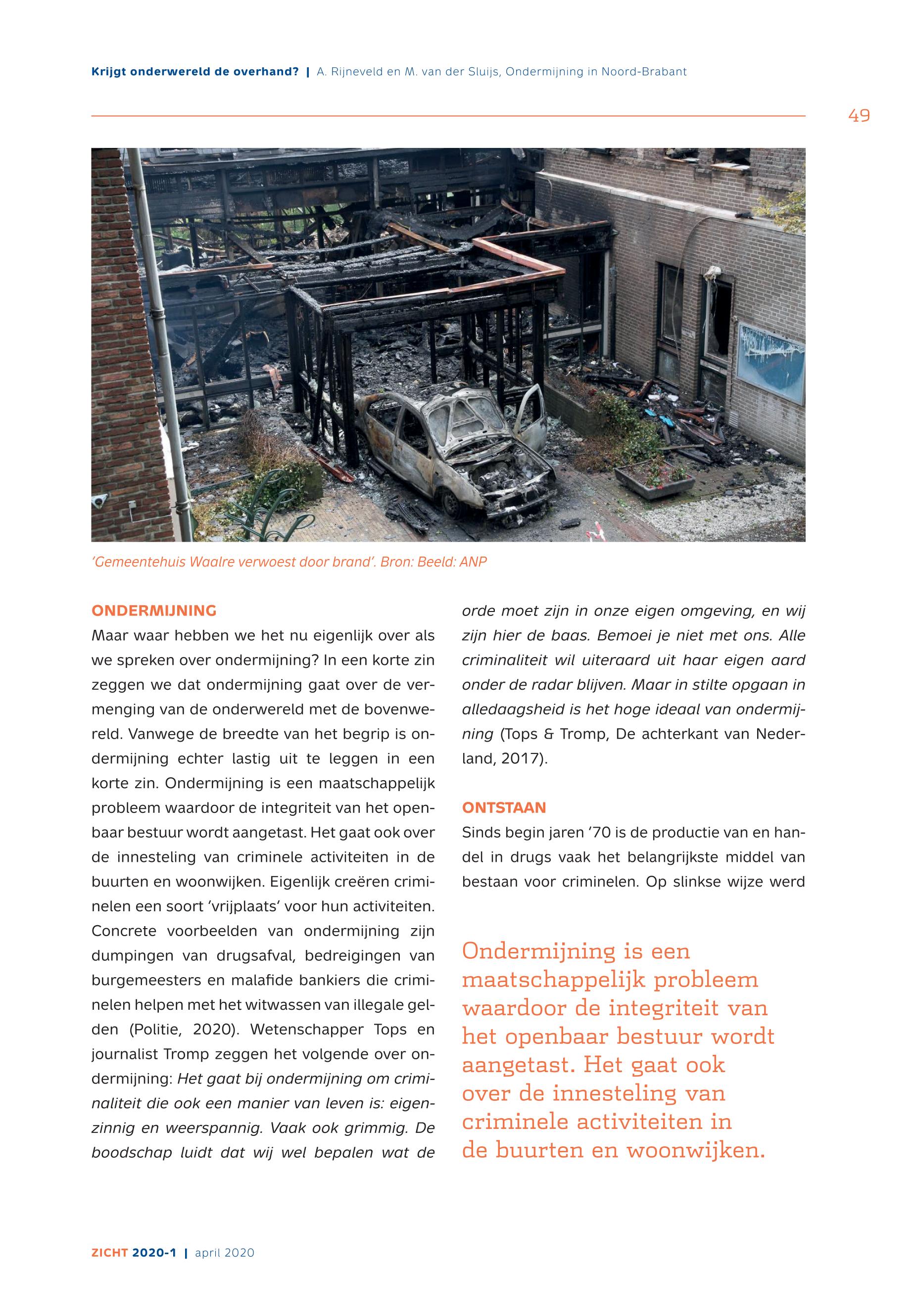 Krijgt onderwereld de overhand? | A. Rijneveld en M. van der Sluijs, Ondermijning in Noord-Brabant

49

'Gemeentehuis Waalre verwoest door brand'. Bron: Beeld: ANP

ONDERMIJNING
Maar waar hebben we het nu eigenlijk over als we spreken over ondermijning? In een korte zin zeggen we dat ondermijning gaat over de vermenging van de onderwereld met de bovenwereld. Vanwege de breedte van het begrip is ondermijning echter lastig uit te leggen in een korte zin. Ondermijning is een maatschappelijk probleem waardoor de integriteit van het openbaar bestuur wordt aangetast. Het gaat ook over de innesteling van criminele activiteiten in de buurten en woonwijken. Eigenlijk creëren criminelen een soort 'vrijplaats' voor hun activiteiten. Concrete voorbeelden van ondermijning zijn dumpingen van drugsafval, bedreigingen van burgemeesters en malafide bankiers die criminelen helpen met het witwassen van illegale gelden (Politie, 2020). Wetenschapper Tops en journalist Tromp zeggen het volgende over ondermijning: Het gaat bij ondermijning om criminaliteit die ook een manier van leven is: eigenzinnig en weerspannig. Vaak ook grimmig. De boodschap luidt dat wij wel bepalen wat de orde moet zijn in onze eigen omgeving, en wij zijn hier de baas. Bemoei je niet met ons. Alle criminaliteit wil uiteraard uit haar eigen aard onder de radar blijven. Maar in stilte opgaan in alledaagsheid is het hoge ideaal van ondermijning (Tops & Tromp, De achterkant van Nederland, 2017).

ONTSTAAN
Sinds begin jaren '70 is de productie van en handel in drugs vaak het belangrijkste middel van bestaan voor criminelen. Op slinkse wijze werd

Ondermijning is een maatschappelijk probleem waardoor de integriteit van het openbaar bestuur wordt aangetast. Het gaat ook over de innesteling van criminele activiteiten in de buurten en woonwijken.

ZICHT 2020-1 | april 2020